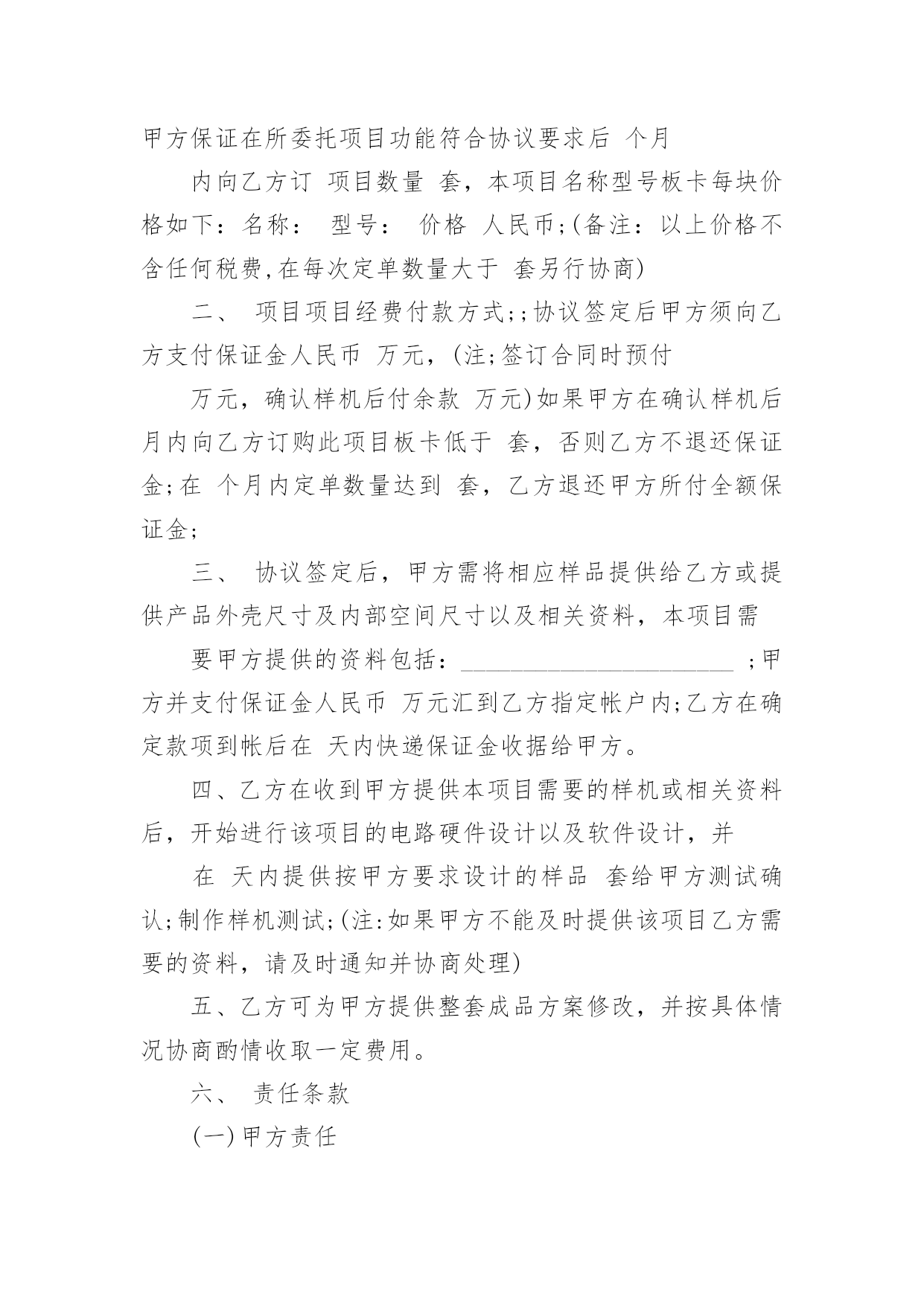 甲方保证在所委托项目功能符合协议要求后 个月

内向乙方订 项目数量 套，本项目名称型号板卡每块价格如下：名称： 型号： 价格 人民币;(备注：以上价格不含任何税费,在每次定单数量大于 套另行协商)

二、 项目项目经费付款方式;;协议签定后甲方须向乙方支付保证金人民币 万元，(注;签订合同时预付

万元，确认样机后付余款 万元)如果甲方在确认样机后月内向乙方订购此项目板卡低于 套，否则乙方不退还保证金;在 个月内定单数量达到 套，乙方退还甲方所付全额保证金;

三、 协议签定后，甲方需将相应样品提供给乙方或提供产品外壳尺寸及内部空间尺寸以及相关资料，本项目需

要甲方提供的资料包括：________________________ ;甲方并支付保证金人民币 万元汇到乙方指定帐户内;乙方在确定款项到帐后在 天内快递保证金收据给甲方。

四、乙方在收到甲方提供本项目需要的样机或相关资料后，开始进行该项目的电路硬件设计以及软件设计，并

在 天内提供按甲方要求设计的样品 套给甲方测试确认;制作样机测试;(注:如果甲方不能及时提供该项目乙方需要的资料，请及时通知并协商处理)

五、乙方可为甲方提供整套成品方案修改，并按具体情况协商酌情收取一定费用。

六、 责任条款

(一)甲方责任